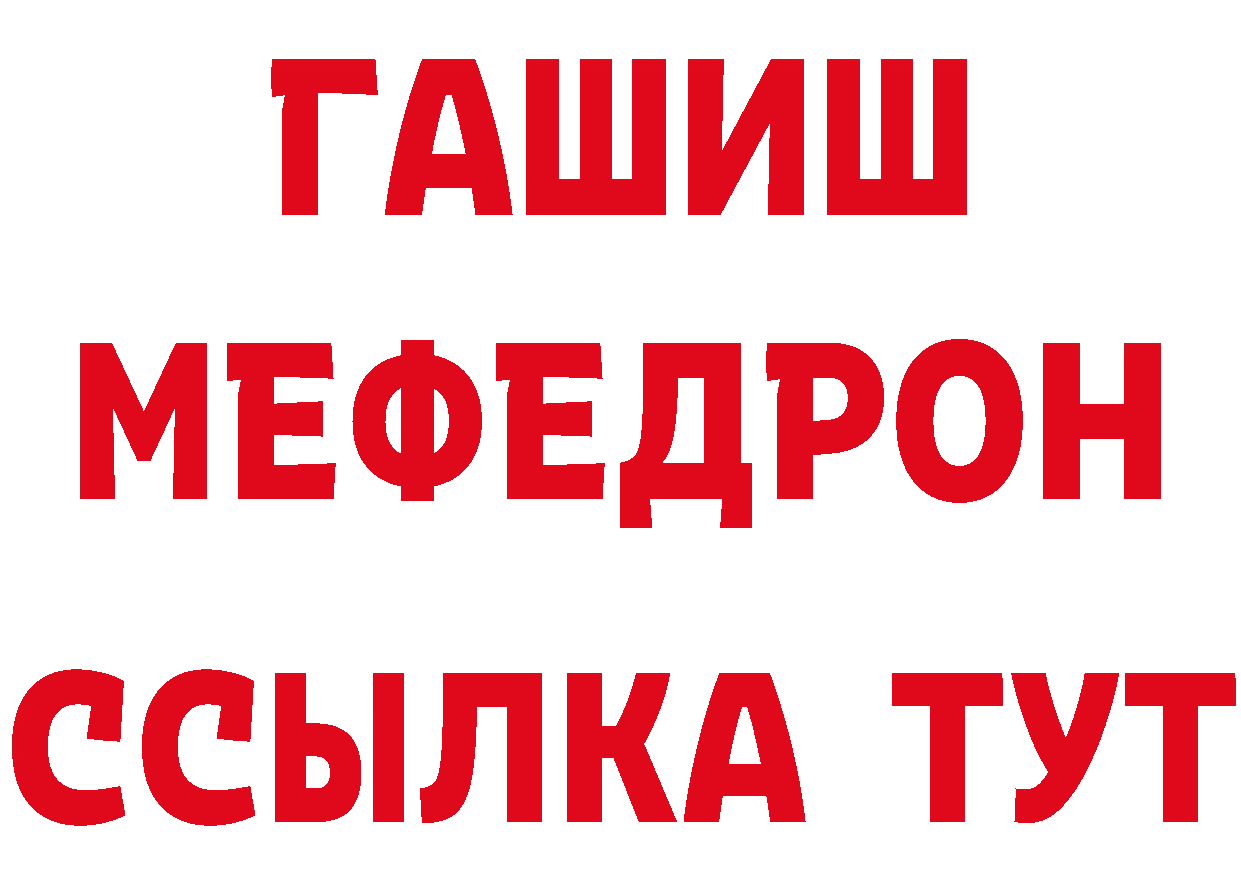 ГАШИШ
МЕФЕДРОН
ССЫЛКА ТУТ